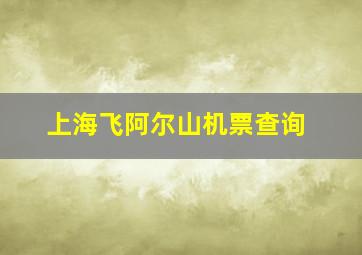 上海飞阿尔山机票查询